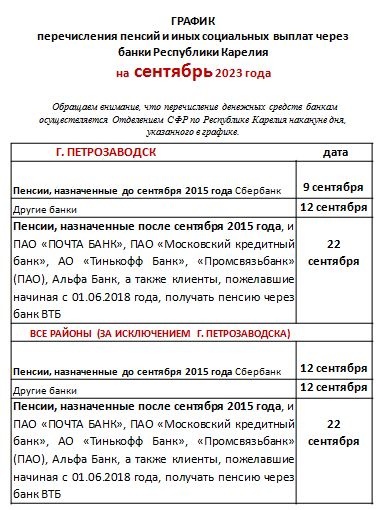 ГРАФИК
перечисления пенсий и иных социальных выплат через банки Республики Карелия
на сентябрь 2023 года

Обращаем внимание, что перечисление денежных средств банкам осуществляется Отделением СФР по Республике Карелия накануне дня, указанного в графике.

| Г. ПЕТРОЗАВОДСК | дата |
|---|---|
| Пенсии, назначенные до сентября 2015 года Сбербанк | 9 сентября |
| Другие банки | 12 сентября |
| Пенсии, назначенные после сентября 2015 года, и ПАО «ПОЧТА БАНК», ПАО «Московский кредитный банк», АО «Тинькофф Банк», «Промсвязьбанк» (ПАО), Альфа Банк, а также клиенты, пожелавшие начиная с 01.06.2018 года, получать пенсию через банк ВТБ | 22 сентября |
| ВСЕ РАЙОНЫ (ЗА ИСКЛЮЧЕНИЕМ Г. ПЕТРОЗАВОДСКА) | |
| Пенсии, назначенные до сентября 2015 года Сбербанк | 12 сентября |
| Другие банки | 12 сентября |
| Пенсии, назначенные после сентября 2015 года, и ПАО «ПОЧТА БАНК», ПАО «Московский кредитный банк», АО «Тинькофф Банк», «Промсвязьбанк» (ПАО), Альфа Банк, а также клиенты, пожелавшие начиная с 01.06.2018 года, получать пенсию через банк ВТБ | 22 сентября |